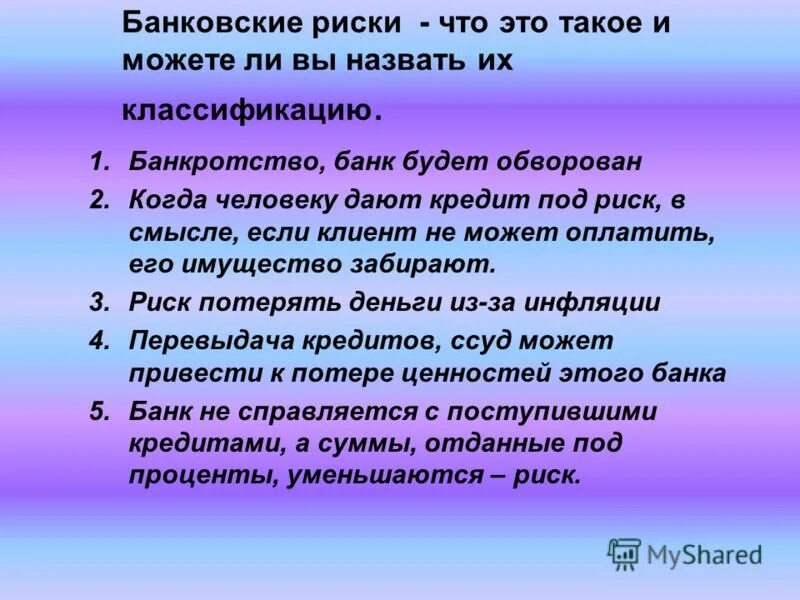 Банковские риски - что это такое и можете ли вы назвать их классификацию.

1. Банкротство, банк будет обворован
2. Когда человеку дают кредит под риск, в смысле, если клиент не может оплатить, его имущество забирают.
3. Риск потерять деньги из-за инфляции
4. Перевыдача кредитов, ссуд может привести к потере ценностей этого банка
5. Банк не справляется с поступившими кредитами, а суммы, отданные под проценты, уменьшаются – риск.

MyShared